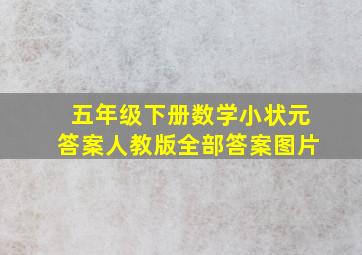 五年级下册数学小状元答案人教版全部答案图片